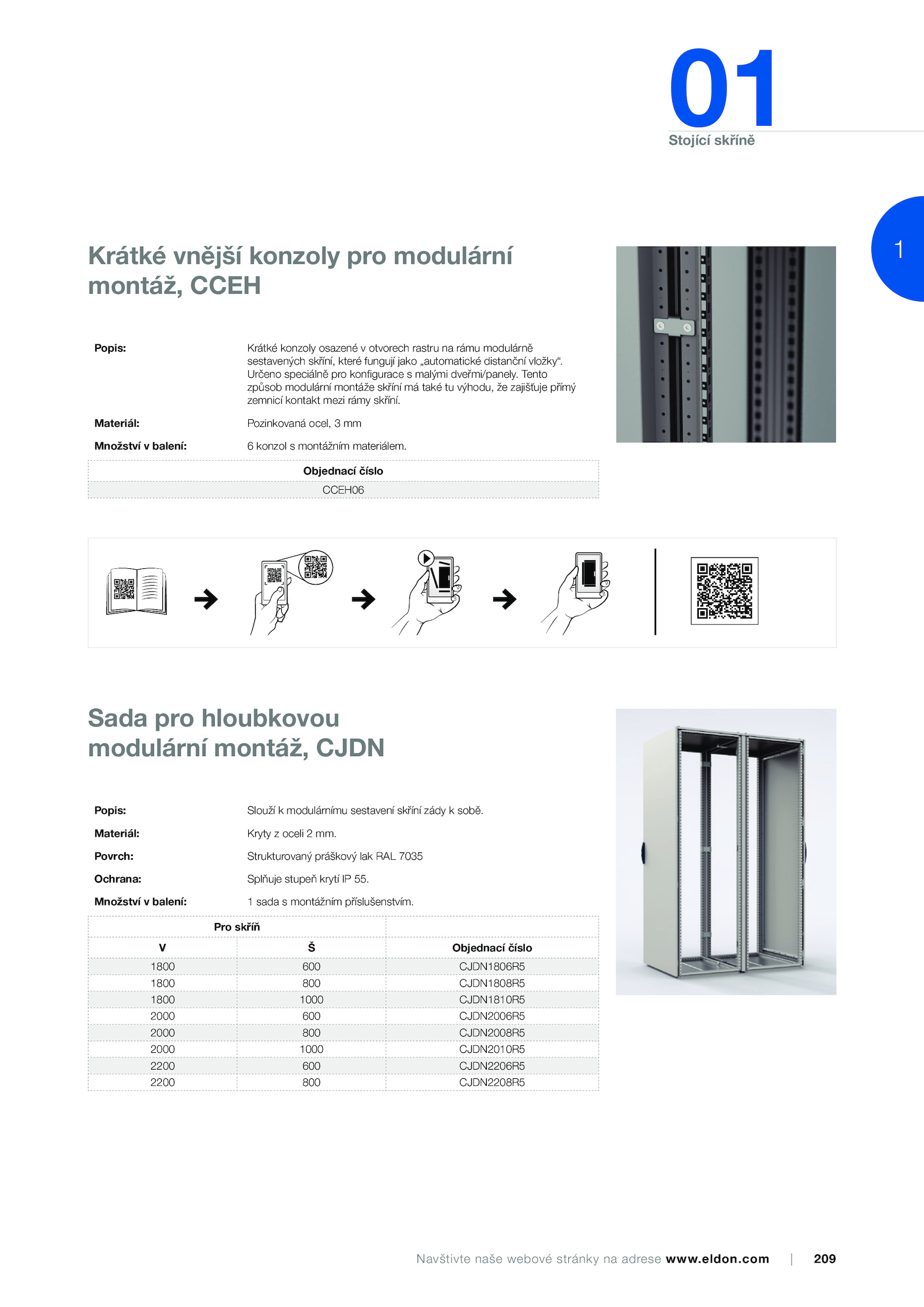 01
Stojící skříně

1

Krátké vnější konzoly pro modulární montáž, CCEH

Popis: Krátké konzoly osazené v otvorech rastru na rámu modulárně sestavených skříní, které fungují jako „automatické distanční vložky“. Určeno speciálně pro konfigurace s malými dveřmi/panely. Tento způsob modulární montáže skříní má také tu výhodu, že zajišťuje přímý zemnicí kontakt mezi rámy skříní.

Materiál: Pozinkovaná ocel, 3 mm

Množství v balení: 6 konzol s montážním materiálem.

| Objednací číslo |
|---|
| CCEH06 |

Sada pro hloubkovou modulární montáž, CJDN

Popis: Slouží k modulárnímu sestavení skříní zády k sobě.

Materiál: Kryty z oceli 2 mm.

Povrch: Strukturovaný práškový lak RAL 7035

Ochrana: Splňuje stupeň krytí IP 55.

Množství v balení: 1 sada s montážním příslušenstvím.

| Pro skříň | | |
|---|---|---|
| V | Š | Objednací číslo |
| 1800 | 600 | CJDN1806R5 |
| 1800 | 800 | CJDN1808R5 |
| 1800 | 1000 | CJDN1810R5 |
| 2000 | 600 | CJDN2006R5 |
| 2000 | 800 | CJDN2008R5 |
| 2000 | 1000 | CJDN2010R5 |
| 2200 | 600 | CJDN2206R5 |
| 2200 | 800 | CJDN2208R5 |

Navštivte naše webové stránky na adrese www.eldon.com | 209